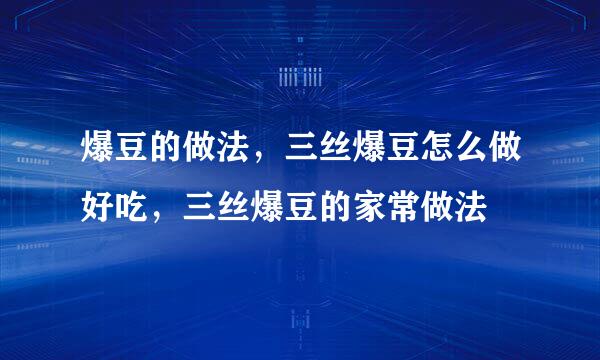 爆豆的做法，三丝爆豆怎么做好吃，三丝爆豆的家常做法